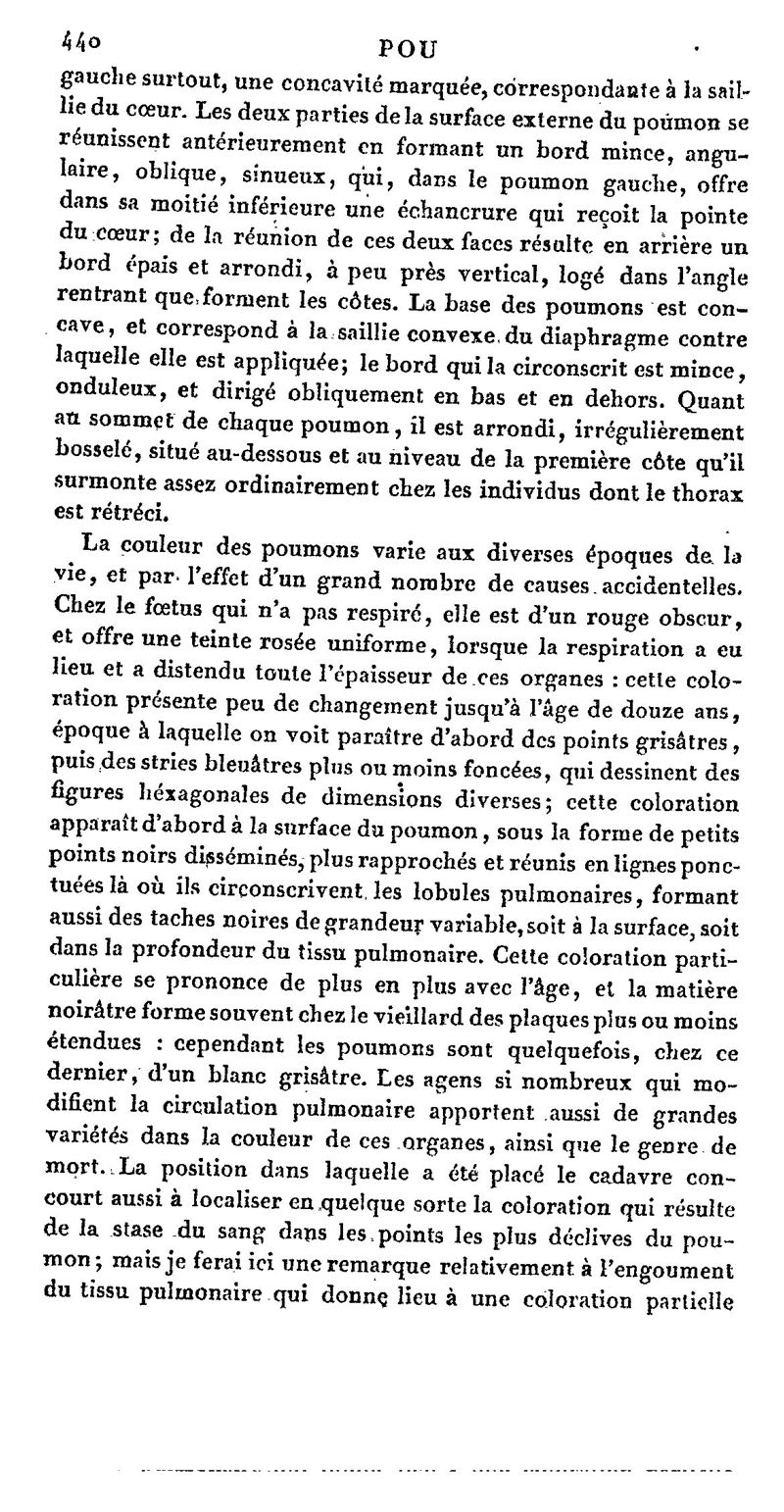 440 POU

gauche surtout, une concavité marquée, correspondante à la saillie du cœur. Les deux parties de la surface externe du poumon se réunissent antérieurement en formant un bord mince, angulaire, oblique, sinueux, qui, dans le poumon gauche, offre dans sa moitié inférieure une échancrure qui reçoit la pointe du cœur; de la réunion de ces deux faces résulte en arrière un bord épais et arrondi, à peu près vertical, logé dans l'angle rentrant que forment les côtes. La base des poumons est concave, et correspond à la saillie convexe du diaphragme contre laquelle elle est appliquée; le bord qui la circonscrit est mince, onduleux, et dirigé obliquement en bas et en dehors. Quant au sommet de chaque poumon, il est arrondi, irrégulièrement bosselé, situé au-dessous et au niveau de la première côte qu'il surmonte assez ordinairement chez les individus dont le thorax est rétréci.

La couleur des poumons varie aux diverses époques de la vie, et par l'effet d'un grand nombre de causes accidentelles. Chez le fœtus qui n'a pas respiré, elle est d'un rouge obscur, et offre une teinte rosée uniforme, lorsque la respiration a eu lieu et a distendu toute l'épaisseur de ces organes : cette coloration présente peu de changement jusqu'à l'âge de douze ans, époque à laquelle on voit paraître d'abord des points grisâtres, puis des stries bleuâtres plus ou moins foncées, qui dessinent des figures hexagonales de dimensions diverses; cette coloration apparaît d'abord à la surface du poumon, sous la forme de petits points noirs disséminés, plus rapprochés et réunis en lignes ponctuées là où ils circonscrivent les lobules pulmonaires, formant aussi des taches noires de grandeur variable, soit à la surface, soit dans la profondeur du tissu pulmonaire. Cette coloration particulière se prononce de plus en plus avec l'âge, et la matière noirâtre forme souvent chez le vieillard des plaques plus ou moins étendues : cependant les poumons sont quelquefois, chez ce dernier, d'un blanc grisâtre. Les agens si nombreux qui modifient la circulation pulmonaire apportent aussi de grandes variétés dans la couleur de ces organes, ainsi que le genre de mort. La position dans laquelle a été placé le cadavre concourt aussi à localiser en quelque sorte la coloration qui résulte de la stase du sang dans les points les plus déclives du poumon; mais je ferai ici une remarque relativement à l'engoument du tissu pulmonaire qui donne lieu à une coloration partielle